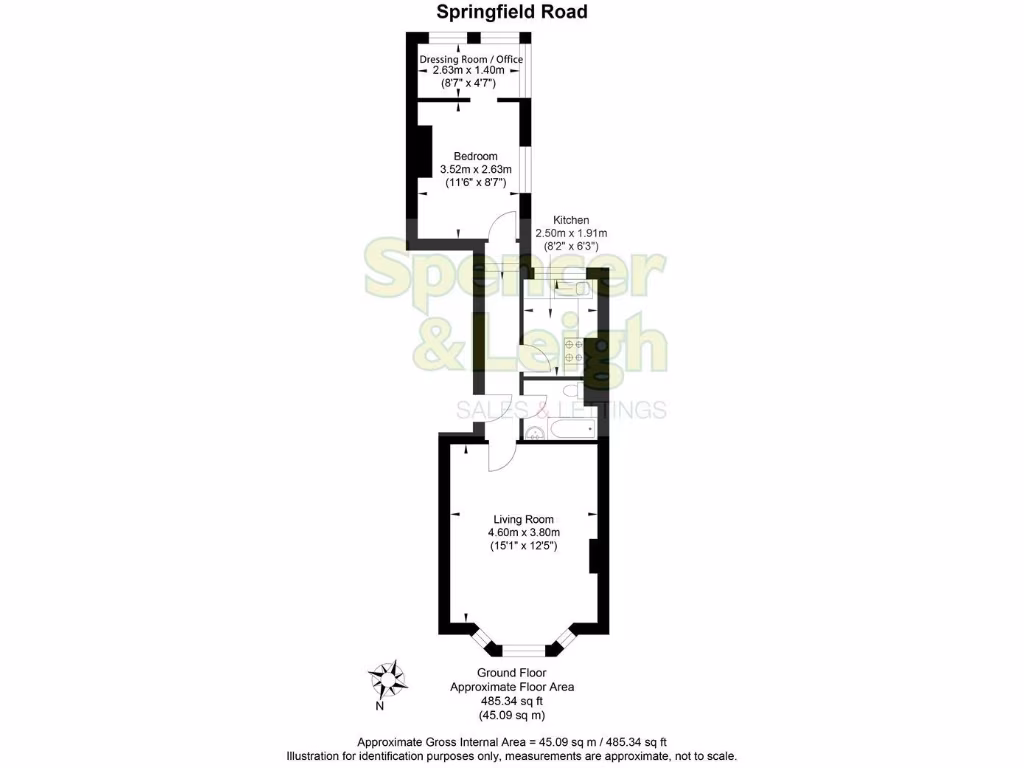 Springfield Road

Dressing Room / Office
2.63m x 1.40m
(8'7" x 4'7")

Bedroom
3.52m x 2.63m
(11'6" x 8'7")

Kitchen
2.50m x 1.91m
(8'2" x 6'3")

Spencer & Leigh
SALES & LETTINGS

Living Room
4.60m x 3.80m
(15'1" x 12'5")

N

Ground Floor
Approximate Floor Area
485.34 sq ft
(45.09 sq m)

Approximate Gross Internal Area = 45.09 sq m / 485.34 sq ft
Illustration for identification purposes only, measurements are approximate, not to scale.